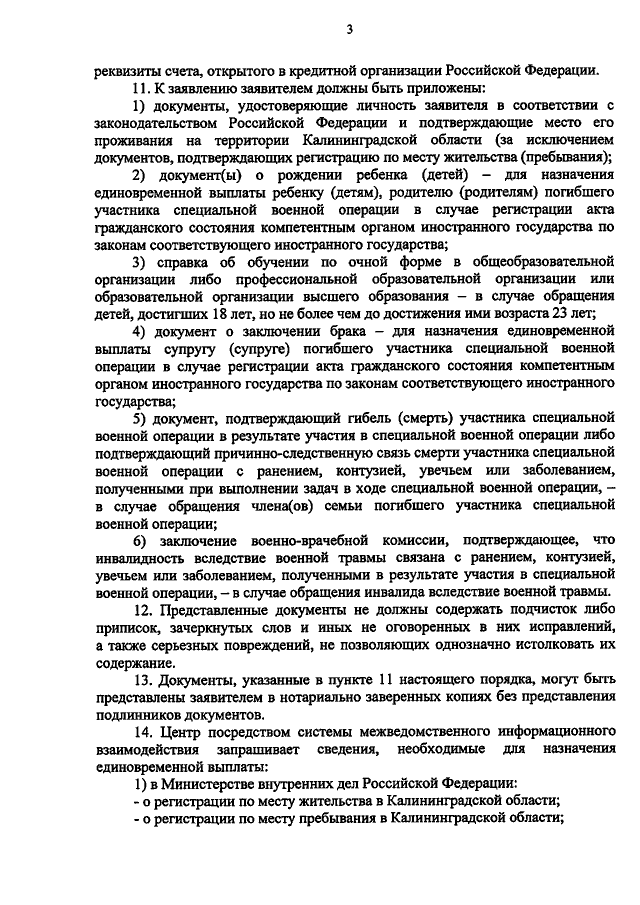 3

реквизиты счета, открытого в кредитной организации Российской Федерации.

11. К заявлению заявителем должны быть приложены:

1) документы, удостоверяющие личность заявителя в соответствии с законодательством Российской Федерации и подтверждающие место его проживания на территории Калининградской области (за исключением документов, подтверждающих регистрацию по месту жительства (пребывания);

2) документ(ы) о рождении ребенка (детей) – для назначения единовременной выплаты ребенку (детям), родителю (родителям) погибшего участника специальной военной операции в случае регистрации акта гражданского состояния компетентным органом иностранного государства по законам соответствующего иностранного государства;

3) справка об обучении по очной форме в общеобразовательной организации либо профессиональной образовательной организации или образовательной организации высшего образования – в случае обращения детей, достигших 18 лет, но не более чем до достижения ими возраста 23 лет;

4) документ о заключении брака – для назначения единовременной выплаты супругу (супруге) погибшего участника специальной военной операции в случае регистрации акта гражданского состояния компетентным органом иностранного государства по законам соответствующего иностранного государства;

5) документ, подтверждающий гибель (смерть) участника специальной военной операции в результате участия в специальной военной операции либо подтверждающий причинно-следственную связь смерти участника специальной военной операции с ранением, контузией, увечьем или заболеванием, полученными при выполнении задач в ходе специальной военной операции, – в случае обращения члена(ов) семьи погибшего участника специальной военной операции;

6) заключение военно-врачебной комиссии, подтверждающее, что инвалидность вследствие военной травмы связана с ранением, контузией, увечьем или заболеванием, полученными в результате участия в специальной военной операции, – в случае обращения инвалида вследствие военной травмы.

12. Представленные документы не должны содержать подчисток либо приписок, зачеркнутых слов и иных не оговоренных в них исправлений, а также серьезных повреждений, не позволяющих однозначно истолковать их содержание.

13. Документы, указанные в пункте 11 настоящего порядка, могут быть представлены заявителем в нотариально заверенных копиях без представления подлинников документов.

14. Центр посредством системы межведомственного информационного взаимодействия запрашивает сведения, необходимые для назначения единовременной выплаты:

1) в Министерстве внутренних дел Российской Федерации:

- о регистрации по месту жительства в Калининградской области;

- о регистрации по месту пребывания в Калининградской области;